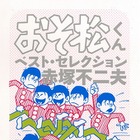 おそ松くん
ベスト・セレクション
赤塚不二夫